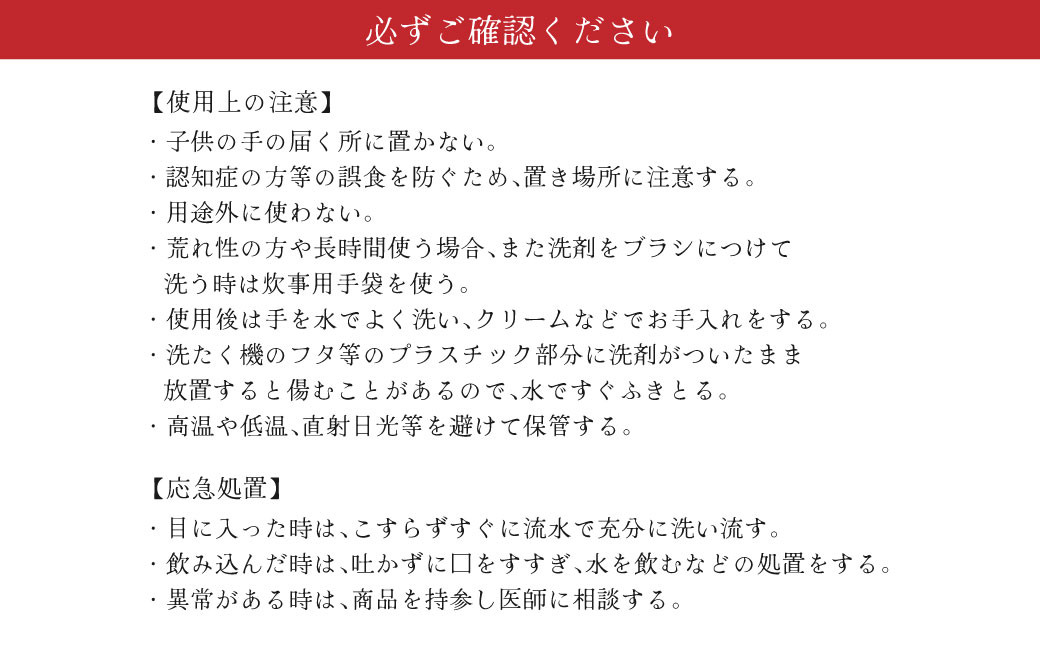 必ずご確認ください

【使用上の注意】
・子供の手の届く所に置かない。
・認知症の方等の誤食を防ぐため、置き場所に注意する。
・用途外に使わない。
・荒れ性の方や長時間使う場合、また洗剤をブラシにつけて洗う時は炊事用手袋を使う。
・使用後は手を水でよく洗い、クリームなどでお手入れをする。
・洗たく機のフタ等のプラスチック部分に洗剤がついたまま放置すると傷むことがあるので、水ですぐふきとる。
・高温や低温、直射日光等を避けて保管する。

【応急処置】
・目に入った時は、こすらずすぐに流水で充分に洗い流す。
・飲み込んだ時は、吐かずに口をすすぎ、水を飲むなどの処置をする。
・異常がある時は、商品を持参し医師に相談する。